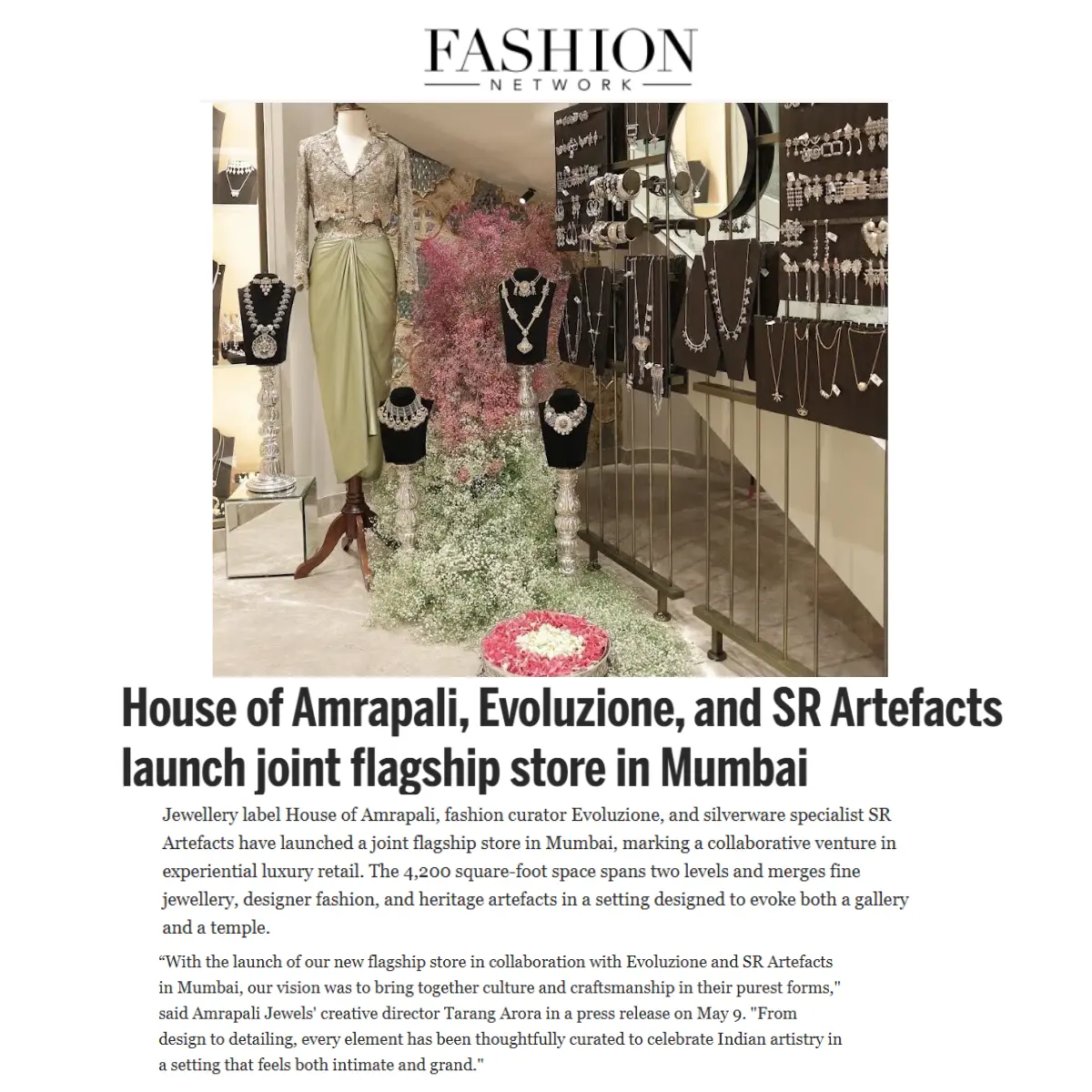 FASHION
NETWORK

House of Amrapali, Evoluzione, and SR Artefacts launch joint flagship store in Mumbai

Jewellery label House of Amrapali, fashion curator Evoluzione, and silverware specialist SR Artefacts have launched a joint flagship store in Mumbai, marking a collaborative venture in experiential luxury retail. The 4,200 square-foot space spans two levels and merges fine jewellery, designer fashion, and heritage artefacts in a setting designed to evoke both a gallery and a temple.

“With the launch of our new flagship store in collaboration with Evoluzione and SR Artefacts in Mumbai, our vision was to bring together culture and craftsmanship in their purest forms," said Amrapali Jewels' creative director Tarang Arora in a press release on May 9. "From design to detailing, every element has been thoughtfully curated to celebrate Indian artistry in a setting that feels both intimate and grand."